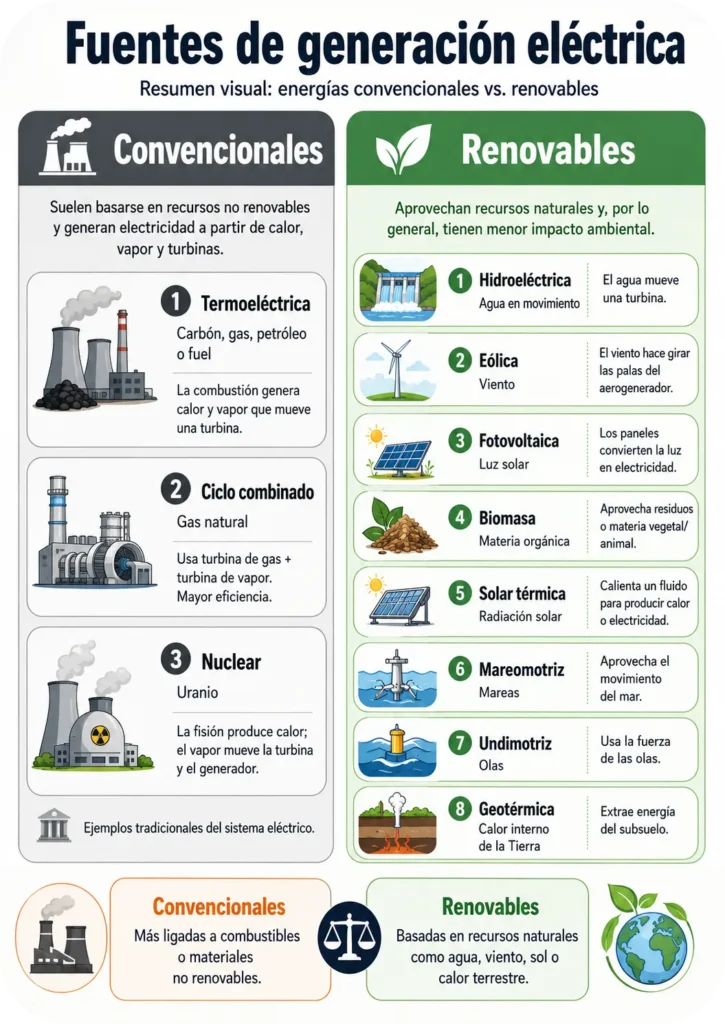 Fuentes de generación eléctrica

Resumen visual: energías convencionales vs. renovables

Convencionales

Suelen basarse en recursos no renovables y generan electricidad a partir de calor, vapor y turbinas.

1 Termoeléctrica
Carbón, gas, petróleo o fuel
La combustión genera calor y vapor que mueve una turbina.

2 Ciclo combinado
Gas natural
Usa turbina de gas + turbina de vapor. Mayor eficiencia.

3 Nuclear
Uranio
La fisión produce calor; el vapor mueve la turbina y el generador.

Ejemplos tradicionales del sistema eléctrico.

Renovables

Aprovechan recursos naturales y, por lo general, tienen menor impacto ambiental.

1 Hidroeléctrica
Agua en movimiento
El agua mueve una turbina.

2 Eólica
Viento
El viento hace girar las palas del aerogenerador.

3 Fotovoltaica
Luz solar
Los paneles convierten la luz en electricidad.

4 Biomasa
Materia orgánica
Aprovecha residuos o materia vegetal/ animal.

5 Solar térmica
Radiación solar
Calienta un fluido para producir calor o electricidad.

6 Mareomotriz
Mareas
Aprovecha el movimiento del mar.

7 Undimotriz
Olas
Usa la fuerza de las olas.

8 Geotérmica
Calor interno de la Tierra
Extrae energía del subsuelo.

Convencionales
Más ligadas a combustibles o materiales no renovables.

Renovables
Basadas en recursos naturales como agua, viento, sol o calor terrestre.